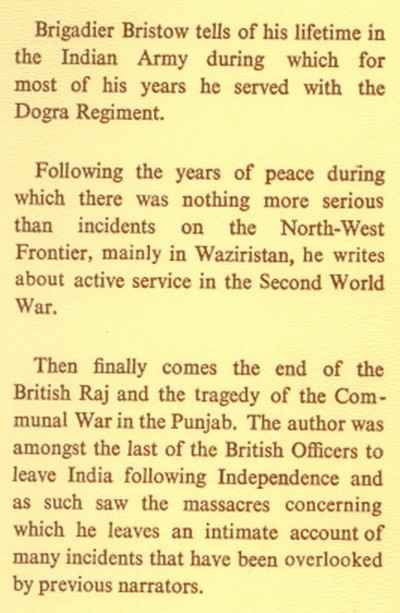 Brigadier Bristow tells of his lifetime in the Indian Army during which for most of his years he served with the Dogra Regiment.

Following the years of peace during which there was nothing more serious than incidents on the North-West Frontier, mainly in Waziristan, he writes about active service in the Second World War.

Then finally comes the end of the British Raj and the tragedy of the Communal War in the Punjab. The author was amongst the last of the British Officers to leave India following Independence and as such saw the massacres concerning which he leaves an intimate account of many incidents that have been overlooked by previous narrators.